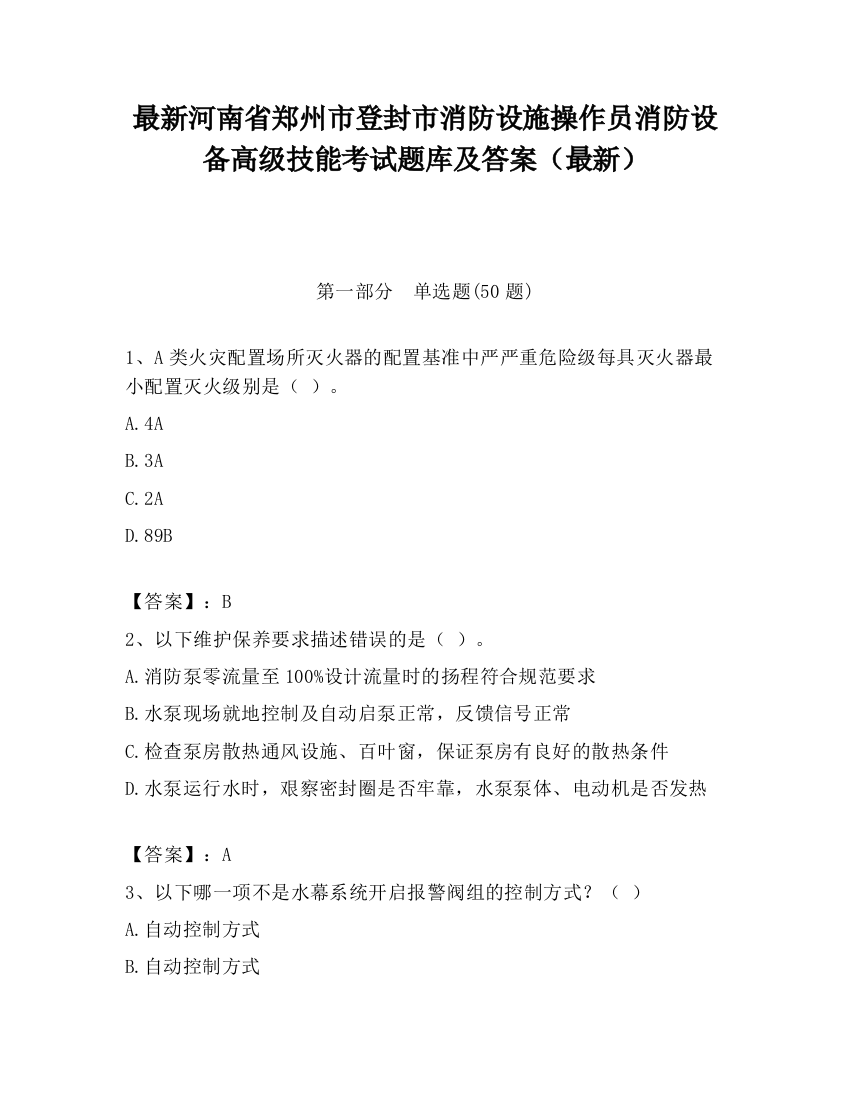 最新河南省郑州市登封市消防设施操作员消防设备高级技能考试题库及答案（最新）

第一部分　单选题(50 题)

1、A 类火灾配置场所灭火器的配置基准中严严重危险级每具灭火器最小配置灭火级别是（ ）。

A.4A

B.3A

C.2A

D.89B

【答案】：B

2、以下维护保养要求描述错误的是（ ）。

A.消防泵零流量至 100%设计流量时的扬程符合规范要求

B.水泵现场就地控制及自动启泵正常，反馈信号正常

C.检查泵房散热通风设施、百叶窗，保证泵房有良好的散热条件

D.水泵运行水时，艰察密封圈是否牢靠，水泵泵体、电动机是否发热

【答案】：A

3、以下哪一项不是水幕系统开启报警阀组的控制方式？（ ）

A.自动控制方式

B.自动控制方式